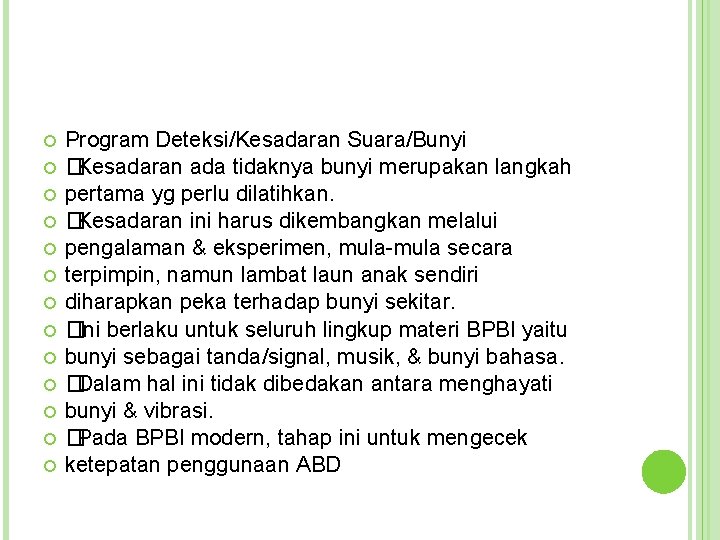 Program Deteksi/Kesadaran Suara/Bunyi

�Kesadaran ada tidaknya bunyi merupakan langkah

pertama yg perlu dilatihkan.

�Kesadaran ini harus dikembangkan melalui

pengalaman & eksperimen, mula-mula secara

terpimpin, namun lambat laun anak sendiri

diharapkan peka terhadap bunyi sekitar.

�Ini berlaku untuk seluruh lingkup materi BPBI yaitu

bunyi sebagai tanda/signal, musik, & bunyi bahasa.

�Dalam hal ini tidak dibedakan antara menghayati

bunyi & vibrasi.

�Pada BPBI modern, tahap ini untuk mengecek

ketepatan penggunaan ABD